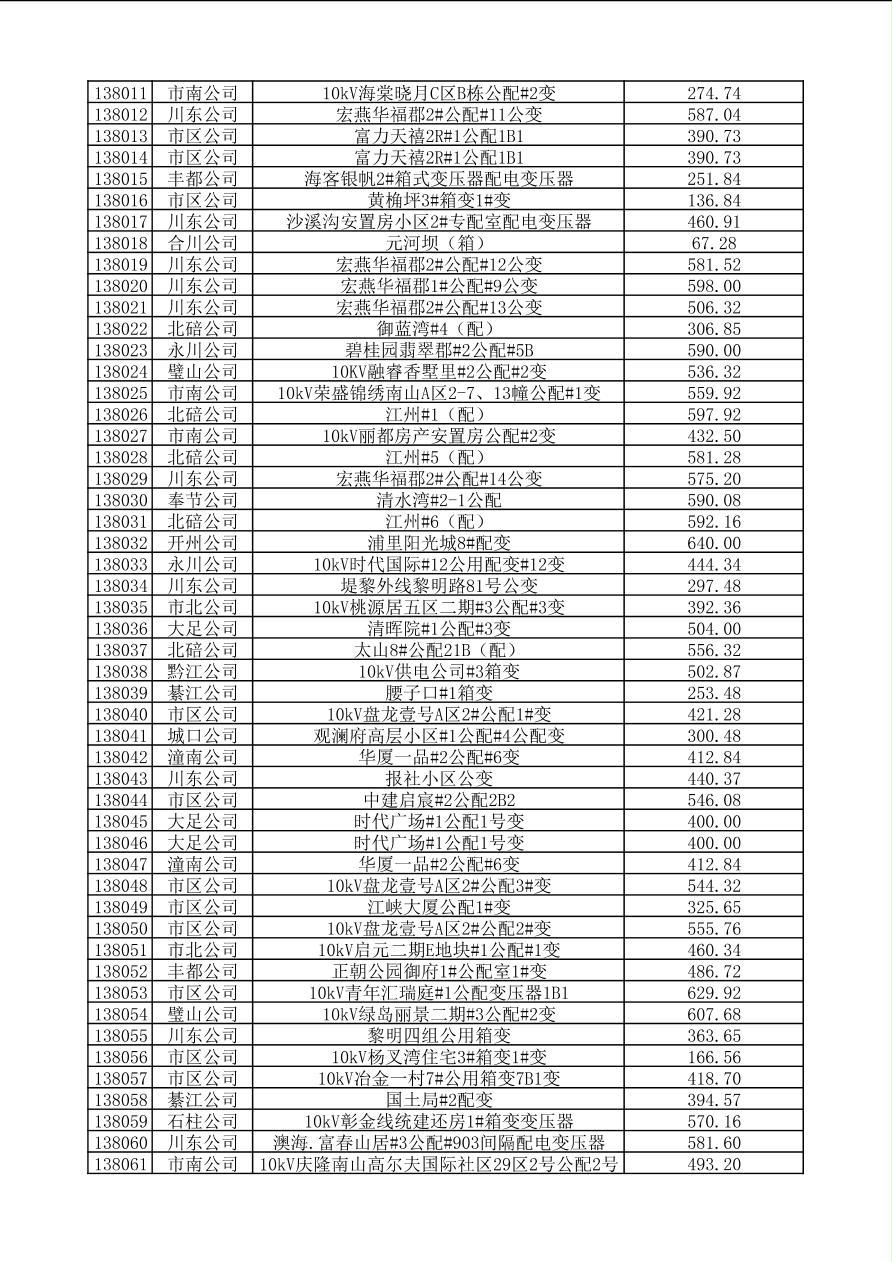 | 138011 | 市南公司 | 10kV海棠晓月C区B栋公配#2变 | 274.74 |
|---|---|---|---|
| 138012 | 川东公司 | 宏燕华福郡2#公配#11公变 | 587.04 |
| 138013 | 市区公司 | 富力天禧2R#1公配1B1 | 390.73 |
| 138014 | 市区公司 | 富力天禧2R#1公配1B1 | 390.73 |
| 138015 | 丰都公司 | 海客银帆2#箱式变压器配电变压器 | 251.84 |
| 138016 | 市区公司 | 黄桷坪3#箱变1#变 | 136.84 |
| 138017 | 川东公司 | 沙溪沟安置房小区2#专配室配电变压器 | 460.91 |
| 138018 | 合川公司 | 元河坝（箱） | 67.28 |
| 138019 | 川东公司 | 宏燕华福郡2#公配#12公变 | 581.52 |
| 138020 | 川东公司 | 宏燕华福郡1#公配#9公变 | 598.00 |
| 138021 | 川东公司 | 宏燕华福郡2#公配#13公变 | 506.32 |
| 138022 | 北碚公司 | 御蓝湾#4（配） | 306.85 |
| 138023 | 永川公司 | 碧桂园翡翠郡#2公配#5B | 590.00 |
| 138024 | 璧山公司 | 10KV融睿香墅里#2公配#2变 | 536.32 |
| 138025 | 市南公司 | 10kV荣盛锦绣南山A区2-7、13幢公配#1变 | 559.92 |
| 138026 | 北碚公司 | 江州#1（配） | 597.92 |
| 138027 | 市南公司 | 10kV丽都房产安置房公配#2变 | 432.50 |
| 138028 | 北碚公司 | 江州#5（配） | 581.28 |
| 138029 | 川东公司 | 宏燕华福郡2#公配#14公变 | 575.20 |
| 138030 | 奉节公司 | 清水湾#2-1公配 | 590.08 |
| 138031 | 北碚公司 | 江州#6（配） | 592.16 |
| 138032 | 开州公司 | 浦里阳光城8#配变 | 640.00 |
| 138033 | 永川公司 | 10kV时代国际#12公用配变#12变 | 444.34 |
| 138034 | 川东公司 | 堤黎外线黎明路81号公变 | 297.48 |
| 138035 | 市北公司 | 10kV桃源居五区二期#3公配#3变 | 392.36 |
| 138036 | 大足公司 | 清晖院#1公配#3变 | 504.00 |
| 138037 | 北碚公司 | 太山8#公配21B（配） | 556.32 |
| 138038 | 黔江公司 | 10kV供电公司#3箱变 | 502.87 |
| 138039 | 綦江公司 | 腰子口#1箱变 | 253.48 |
| 138040 | 市区公司 | 10kV盘龙壹号A区2#公配1#变 | 421.28 |
| 138041 | 城口公司 | 观澜府高层小区#1公配#4公配变 | 300.48 |
| 138042 | 潼南公司 | 华厦一品#2公配#6变 | 412.84 |
| 138043 | 川东公司 | 报社小区公变 | 440.37 |
| 138044 | 市区公司 | 中建启宸#2公配2B2 | 546.08 |
| 138045 | 大足公司 | 时代广场#1公配1号变 | 400.00 |
| 138046 | 大足公司 | 时代广场#1公配1号变 | 400.00 |
| 138047 | 潼南公司 | 华厦一品#2公配#6变 | 412.84 |
| 138048 | 市区公司 | 10kV盘龙壹号A区2#公配3#变 | 544.32 |
| 138049 | 市区公司 | 江峡大厦公配1#变 | 325.65 |
| 138050 | 市区公司 | 10kV盘龙壹号A区2#公配2#变 | 555.76 |
| 138051 | 市北公司 | 10kV启元二期E地块#1公配#1变 | 460.34 |
| 138052 | 丰都公司 | 正朝公园御府1#公配室1#变 | 486.72 |
| 138053 | 市区公司 | 10kV青年汇瑞庭#1公配变压器1B1 | 629.92 |
| 138054 | 璧山公司 | 10kV绿岛丽景二期#3公配#2变 | 607.68 |
| 138055 | 川东公司 | 黎明四组公用箱变 | 363.65 |
| 138056 | 市区公司 | 10kV杨叉湾住宅3#箱变1#变 | 166.56 |
| 138057 | 市区公司 | 10kV冶金一村7#公用箱变7B1变 | 418.70 |
| 138058 | 綦江公司 | 国土局#2配变 | 394.57 |
| 138059 | 石柱公司 | 10kV彰金线统建还房1#箱变变压器 | 570.16 |
| 138060 | 川东公司 | 澳海.富春山居#3公配#903间隔配电变压器 | 581.60 |
| 138061 | 市南公司 | 10kV庆隆南山高尔夫国际社区29区2号公配2号 | 493.20 |